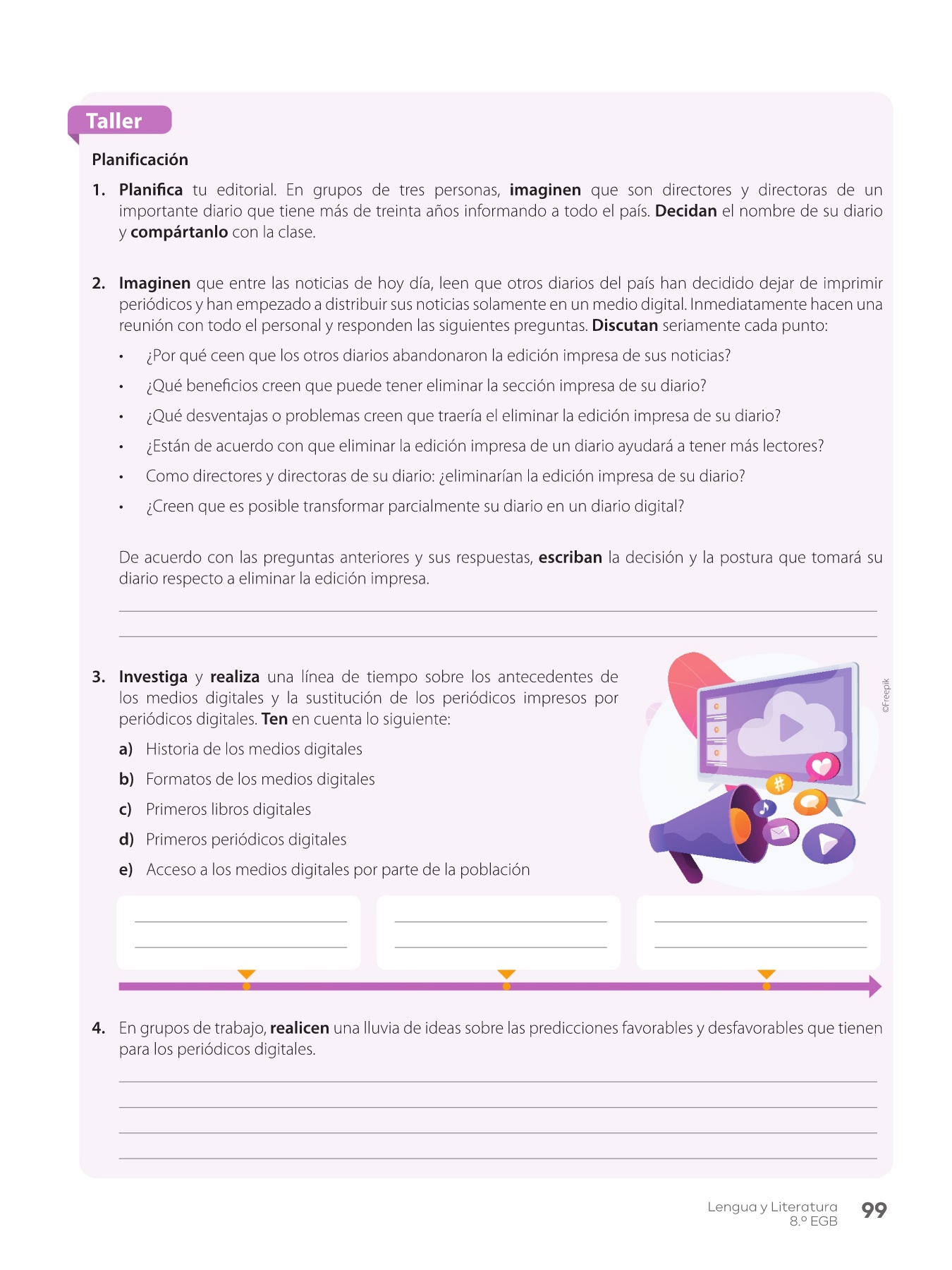 Taller

Planificación

1. Planifica tu editorial. En grupos de tres personas, imaginen que son directores y directoras de un importante diario que tiene más de treinta años informando a todo el país. Decidan el nombre de su diario y compártanlo con la clase.

2. Imaginen que entre las noticias de hoy día, leen que otros diarios del país han decidido dejar de imprimir periódicos y han empezado a distribuir sus noticias solamente en un medio digital. Inmediatamente hacen una reunión con todo el personal y responden las siguientes preguntas. Discutan seriamente cada punto:

• ¿Por qué ceen que los otros diarios abandonaron la edición impresa de sus noticias?
• ¿Qué beneficios creen que puede tener eliminar la sección impresa de su diario?
• ¿Qué desventajas o problemas creen que traería el eliminar la edición impresa de su diario?
• ¿Están de acuerdo con que eliminar la edición impresa de un diario ayudará a tener más lectores?
• Como directores y directoras de su diario: ¿eliminarían la edición impresa de su diario?
• ¿Creen que es posible transformar parcialmente su diario en un diario digital?

De acuerdo con las preguntas anteriores y sus respuestas, escriban la decisión y la postura que tomará su diario respecto a eliminar la edición impresa.

3. Investiga y realiza una línea de tiempo sobre los antecedentes de los medios digitales y la sustitución de los periódicos impresos por periódicos digitales. Ten en cuenta lo siguiente:

a) Historia de los medios digitales
b) Formatos de los medios digitales
c) Primeros libros digitales
d) Primeros periódicos digitales
e) Acceso a los medios digitales por parte de la población

©Freepik

4. En grupos de trabajo, realicen una lluvia de ideas sobre las predicciones favorables y desfavorables que tienen para los periódicos digitales.

Lengua y Literatura
8.º EGB
99